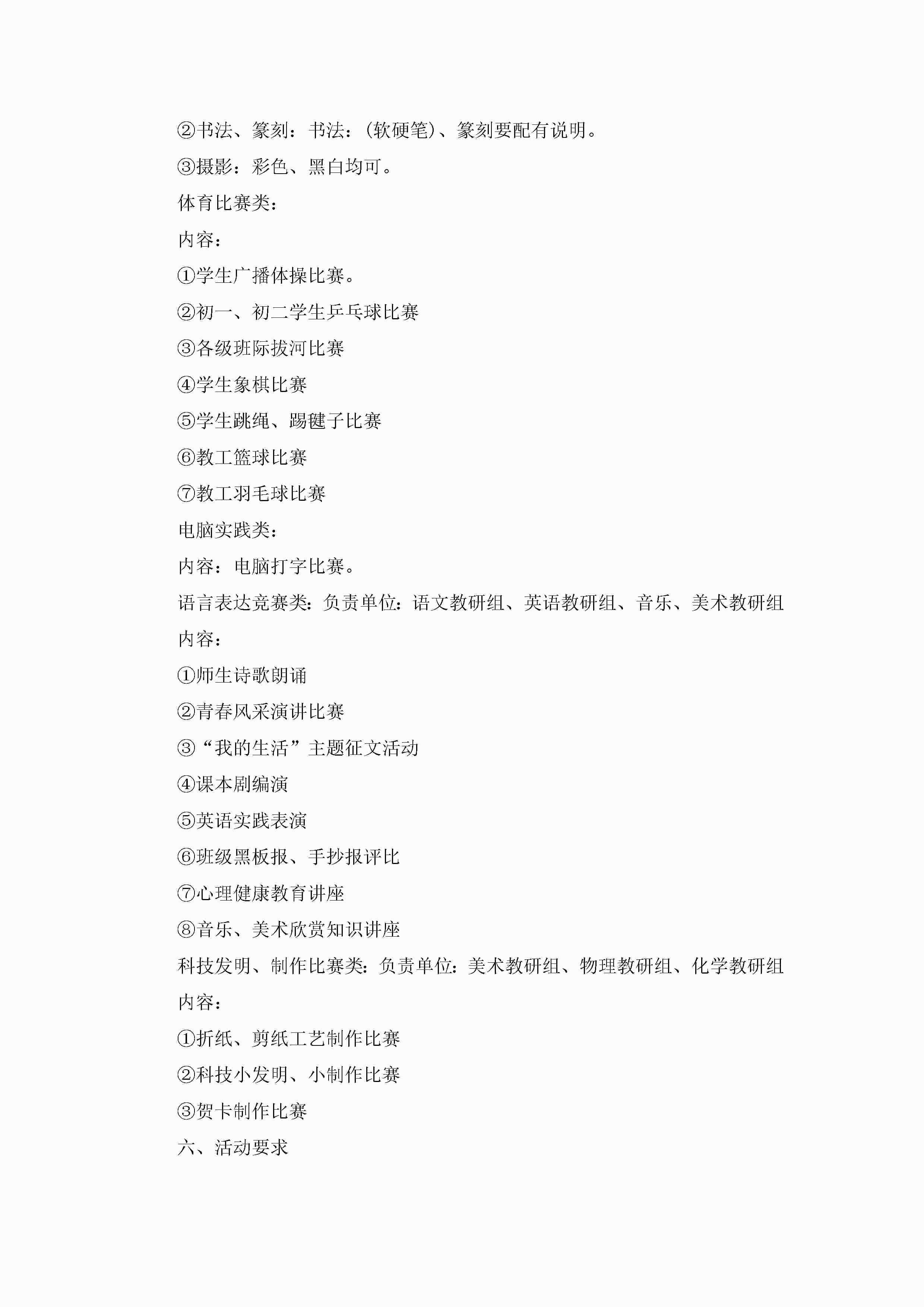 ②书法、篆刻：书法：(软硬笔)、篆刻要配有说明。

③摄影：彩色、黑白均可。

体育比赛类：

内容：

①学生广播体操比赛。

②初一、初二学生乒乓球比赛

③各级班际拔河比赛

④学生象棋比赛

⑤学生跳绳、踢毽子比赛

⑥教工篮球比赛

⑦教工羽毛球比赛

电脑实践类：

内容：电脑打字比赛。

语言表达竞赛类：负责单位：语文教研组、英语教研组、音乐、美术教研组

内容：

①师生诗歌朗诵

②青春风采演讲比赛

③“我的生活”主题征文活动

④课本剧编演

⑤英语实践表演

⑥班级黑板报、手抄报评比

⑦心理健康教育讲座

⑧音乐、美术欣赏知识讲座

科技发明、制作比赛类：负责单位：美术教研组、物理教研组、化学教研组

内容：

①折纸、剪纸工艺制作比赛

②科技小发明、小制作比赛

③贺卡制作比赛

六、活动要求